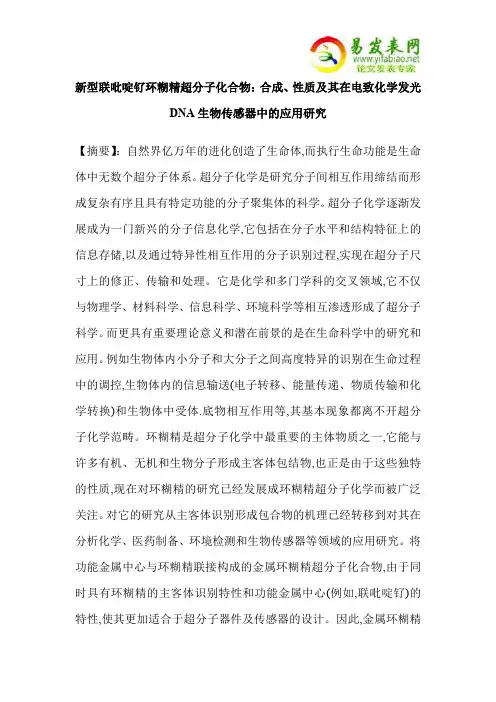 易发表网
www.yifabiao.net
论文发表专家

新型联吡啶钌环糊精超分子化合物：合成、性质及其在电致化学发光DNA生物传感器中的应用研究

【摘要】：自然界亿万年的进化创造了生命体,而执行生命功能是生命体中无数个超分子体系。超分子化学是研究分子间相互作用缔结而形成复杂有序且具有特定功能的分子聚集体的科学。超分子化学逐渐发展成为一门新兴的分子信息化学,它包括在分子水平和结构特征上的信息存储,以及通过特异性相互作用的分子识别过程,实现在超分子尺寸上的修正、传输和处理。它是化学和多门学科的交叉领域,它不仅与物理学、材料科学、信息科学、环境科学等相互渗透形成了超分子科学。而更具有重要理论意义和潜在前景的是在生命科学中的研究和应用。例如生物体内小分子和大分子之间高度特异的识别在生命过程中的调控,生物体内的信息输送(电子转移、能量传递、物质传输和化学转换)和生物体中受体.底物相互作用等,其基本现象都离不开超分子化学范畴。环糊精是超分子化学中最重要的主体物质之一,它能与许多有机、无机和生物分子形成主客体包结物,也正是由于这些独特的性质,现在对环糊精的研究已经发展成环糊精超分子化学而被广泛关注。对它的研究从主客体识别形成包合物的机理已经转移到对其在分析化学、医药制备、环境检测和生物传感器等领域的应用研究。将功能金属中心与环糊精联接构成的金属环糊精超分子化合物,由于同时具有环糊精的主客体识别特性和功能金属中心(例如,联吡啶钌)的特性,使其更加适合于超分子器件及传感器的设计。因此,金属环糊精